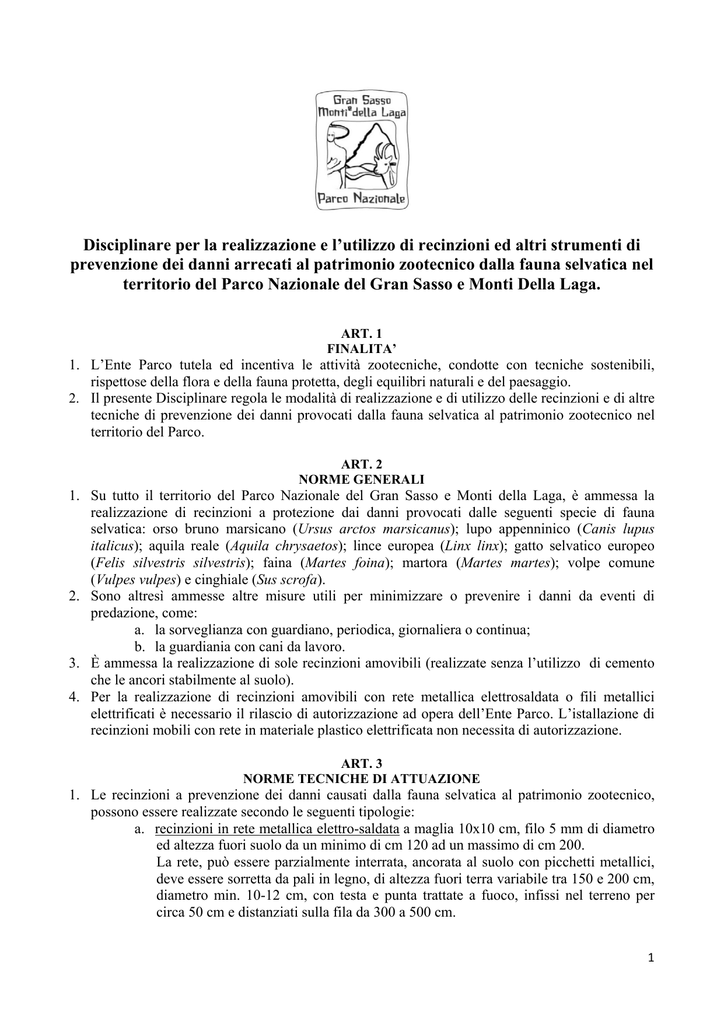 Gran Sasso
Monti della Laga
Parco Nazionale

Disciplinare per la realizzazione e l'utilizzo di recinzioni ed altri strumenti di prevenzione dei danni arrecati al patrimonio zootecnico dalla fauna selvatica nel territorio del Parco Nazionale del Gran Sasso e Monti Della Laga.

ART. 1
FINALITA'

1. L'Ente Parco tutela ed incentiva le attività zootecniche, condotte con tecniche sostenibili, rispettose della flora e della fauna protetta, degli equilibri naturali e del paesaggio.
2. Il presente Disciplinare regola le modalità di realizzazione e di utilizzo delle recinzioni e di altre tecniche di prevenzione dei danni provocati dalla fauna selvatica al patrimonio zootecnico nel territorio del Parco.

ART. 2
NORME GENERALI

1. Su tutto il territorio del Parco Nazionale del Gran Sasso e Monti della Laga, è ammessa la realizzazione di recinzioni a protezione dai danni provocati dalle seguenti specie di fauna selvatica: orso bruno marsicano (Ursus arctos marsicanus); lupo appenninico (Canis lupus italicus); aquila reale (Aquila chrysaetos); lince europea (Linx linx); gatto selvatico europeo (Felis silvestris silvestris); faina (Martes foina); martora (Martes martes); volpe comune (Vulpes vulpes) e cinghiale (Sus scrofa).
2. Sono altresì ammesse altre misure utili per minimizzare o prevenire i danni da eventi di predazione, come:
a. la sorveglianza con guardiano, periodica, giornaliera o continua;
b. la guardiania con cani da lavoro.
3. È ammessa la realizzazione di sole recinzioni amovibili (realizzate senza l'utilizzo di cemento che le ancori stabilmente al suolo).
4. Per la realizzazione di recinzioni amovibili con rete metallica elettrosaldata o fili metallici elettrificati è necessario il rilascio di autorizzazione ad opera dell'Ente Parco. L'istallazione di recinzioni mobili con rete in materiale plastico elettrificata non necessita di autorizzazione.

ART. 3
NORME TECNICHE DI ATTUAZIONE

1. Le recinzioni a prevenzione dei danni causati dalla fauna selvatica al patrimonio zootecnico, possono essere realizzate secondo le seguenti tipologie:
a. recinzioni in rete metallica elettro-saldata a maglia 10x10 cm, filo 5 mm di diametro ed altezza fuori suolo da un minimo di cm 120 ad un massimo di cm 200.
La rete, può essere parzialmente interrata, ancorata al suolo con picchetti metallici, deve essere sorretta da pali in legno, di altezza fuori terra variabile tra 150 e 200 cm, diametro min. 10-12 cm, con testa e punta trattate a fuoco, infissi nel terreno per circa 50 cm e distanziati sulla fila da 300 a 500 cm.

1